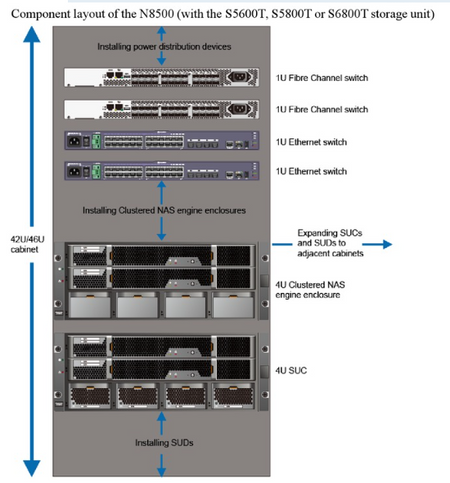 Component layout of the N8500 (with the S5600T, S5800T or S6800T storage unit)

Installing power distribution devices

1U Fibre Channel switch

1U Fibre Channel switch

1U Ethernet switch

1U Ethernet switch

Installing Clustered NAS engine enclosures

42U/46U cabinet

Expanding SUCs and SUDs to adjacent cabinets

4U Clustered NAS engine enclosure

4U SUC

Installing SUDs